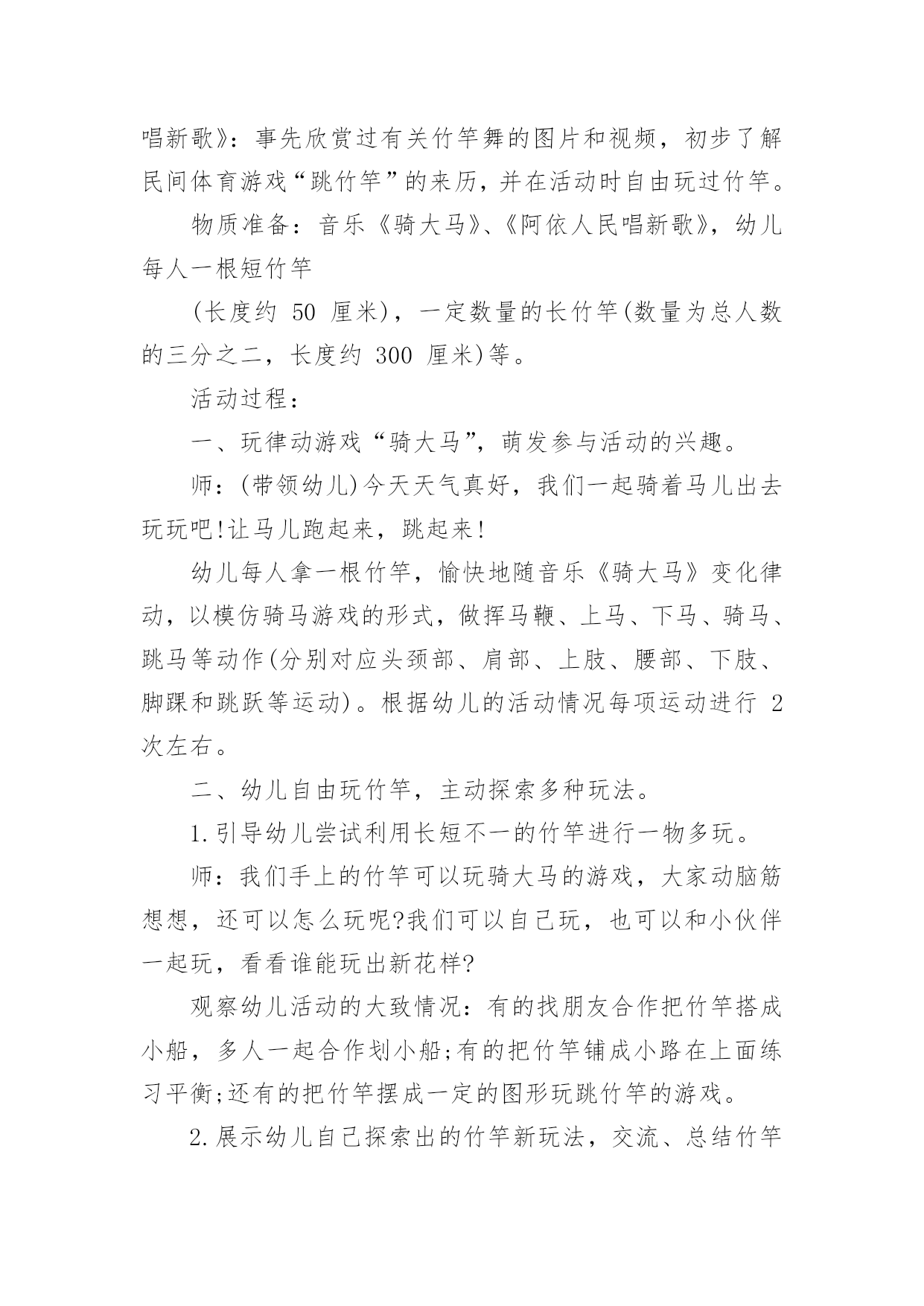 唱新歌》：事先欣赏过有关竹竿舞的图片和视频，初步了解民间体育游戏“跳竹竿”的来历，并在活动时自由玩过竹竿。

物质准备：音乐《骑大马》、《阿依人民唱新歌》，幼儿每人一根短竹竿

(长度约 50 厘米)，一定数量的长竹竿(数量为总人数的三分之二，长度约 300 厘米)等。

活动过程：

一、玩律动游戏“骑大马”，萌发参与活动的兴趣。

师：(带领幼儿)今天天气真好，我们一起骑着马儿出去玩玩吧!让马儿跑起来，跳起来!

幼儿每人拿一根竹竿，愉快地随音乐《骑大马》变化律动，以模仿骑马游戏的形式，做挥马鞭、上马、下马、骑马、跳马等动作(分别对应头颈部、肩部、上肢、腰部、下肢、脚踝和跳跃等运动)。根据幼儿的活动情况每项运动进行 2 次左右。

二、幼儿自由玩竹竿，主动探索多种玩法。

1.引导幼儿尝试利用长短不一的竹竿进行一物多玩。

师：我们手上的竹竿可以玩骑大马的游戏，大家动脑筋想想，还可以怎么玩呢?我们可以自己玩，也可以和小伙伴一起玩，看看谁能玩出新花样?

观察幼儿活动的大致情况：有的找朋友合作把竹竿搭成小船，多人一起合作划小船;有的把竹竿铺成小路在上面练习平衡;还有的把竹竿摆成一定的图形玩跳竹竿的游戏。

2.展示幼儿自己探索出的竹竿新玩法，交流、总结竹竿